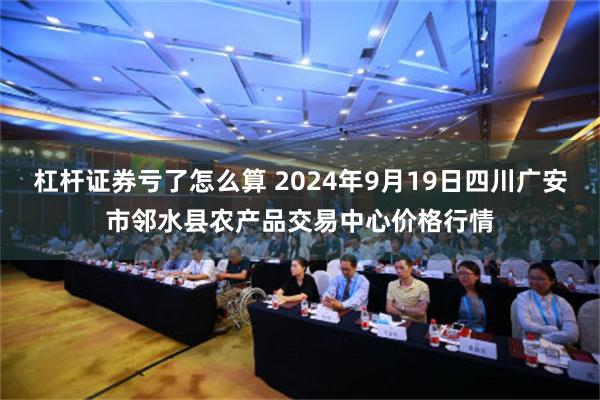 杠杆证券亏了怎么算 2024年9月19日四川广安市邻水县农产品交易中心价格行情